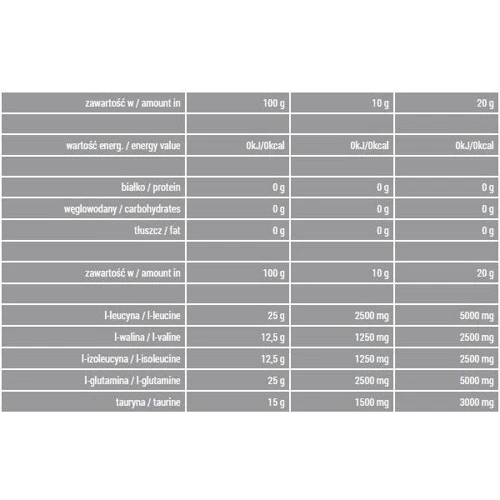 | zawartość w / amount in | 100 g | 10 g | 20 g |
|---|---|---|---|
| | | | |
| wartość energ. / energy value | 0kJ/0kcal | 0kJ/0kcal | 0kJ/0kcal |
| | | | |
| białko / protein | 0 g | 0 g | 0 g |
| węglowodany / carbohydrates | 0 g | 0 g | 0 g |
| tłuszcz / fat | 0 g | 0 g | 0 g |
| | | | |
| zawartość w / amount in | 100 g | 10 g | 20 g |
| | | | |
| l-leucyna / l-leucine | 25 g | 2500 mg | 5000 mg |
| l-walina / l-valine | 12,5 g | 1250 mg | 2500 mg |
| l-izoleucyna / l-isoleucine | 12,5 g | 1250 mg | 2500 mg |
| l-glutamina / l-glutamine | 25 g | 2500 mg | 5000 mg |
| tauryna / taurine | 15 g | 1500 mg | 3000 mg |